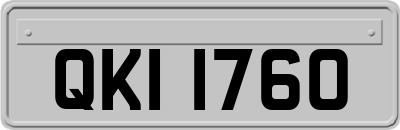 QKI 1760